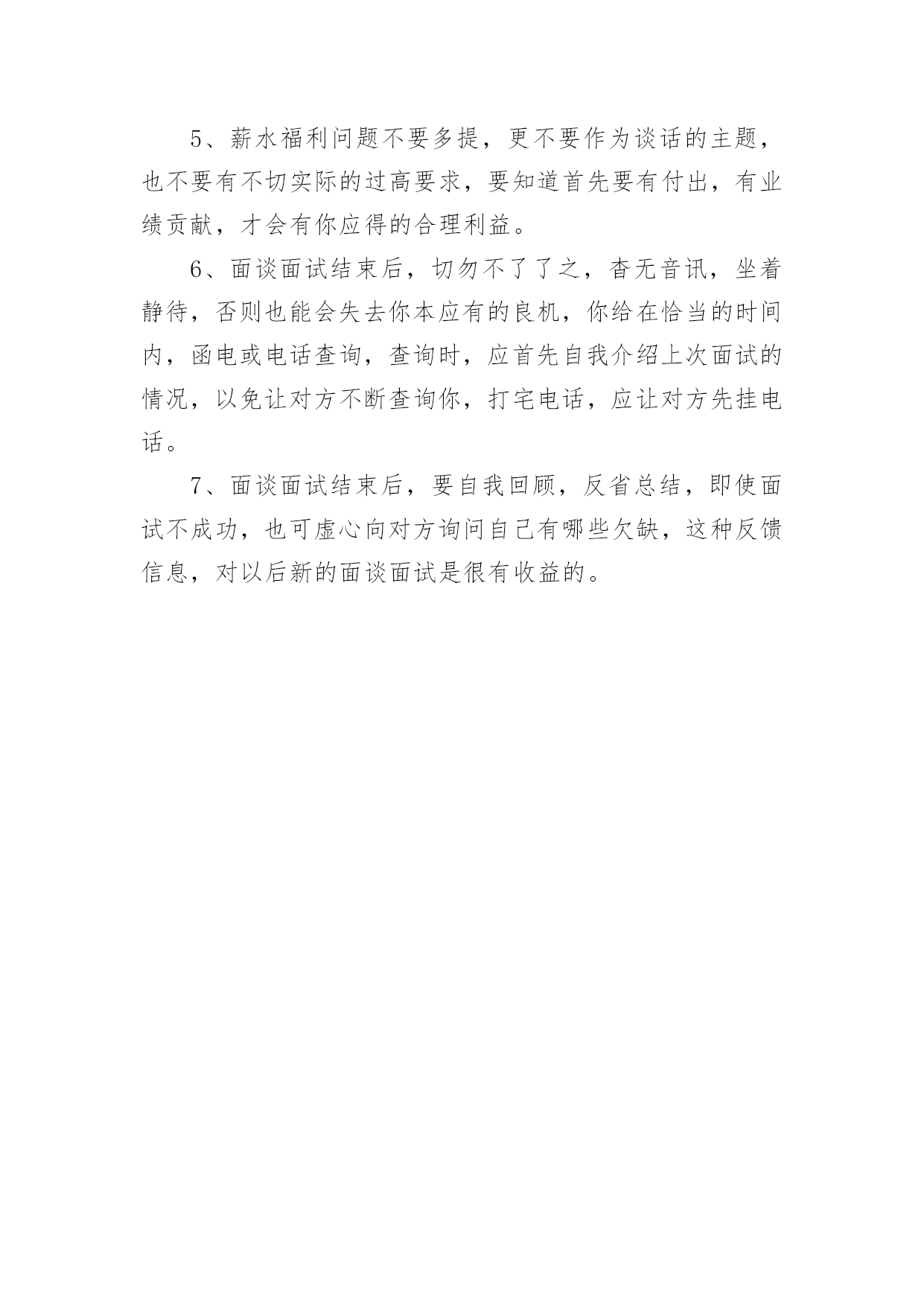 5、薪水福利问题不要多提，更不要作为谈话的主题，也不要有不切实际的过高要求，要知道首先要有付出，有业绩贡献，才会有你应得的合理利益。

6、面谈面试结束后，切勿不了了之，杳无音讯，坐着静待，否则也能会失去你本应有的良机，你给在恰当的时间内，函电或电话查询，查询时，应首先自我介绍上次面试的情况，以免让对方不断查询你，打宅电话，应让对方先挂电话。

7、面谈面试结束后，要自我回顾，反省总结，即使面试不成功，也可虚心向对方询问自己有哪些欠缺，这种反馈信息，对以后新的面谈面试是很有收益的。